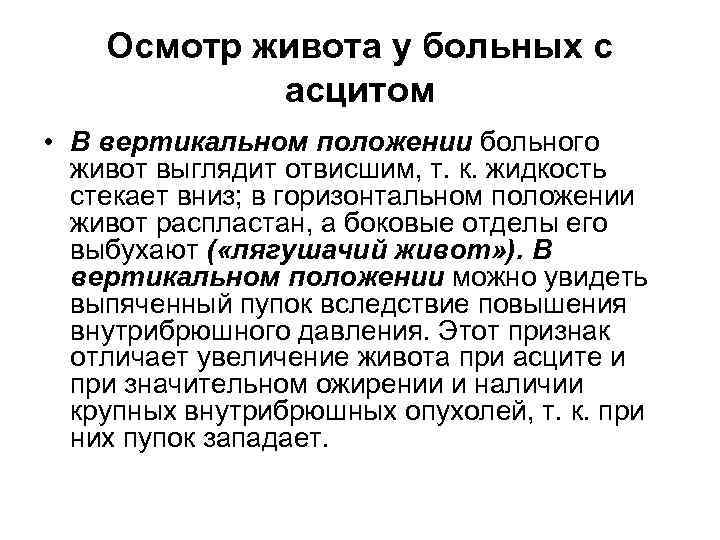 Осмотр живота у больных с асцитом

• В вертикальном положении больного живот выглядит отвисшим, т. к. жидкость стекает вниз; в горизонтальном положении живот распластан, а боковые отделы его выбухают («лягушачий живот»). В вертикальном положении можно увидеть выпяченный пупок вследствие повышения внутрибрюшного давления. Этот признак отличает увеличение живота при асците и при значительном ожирении и наличии крупных внутрибрюшных опухолей, т. к. при них пупок западает.